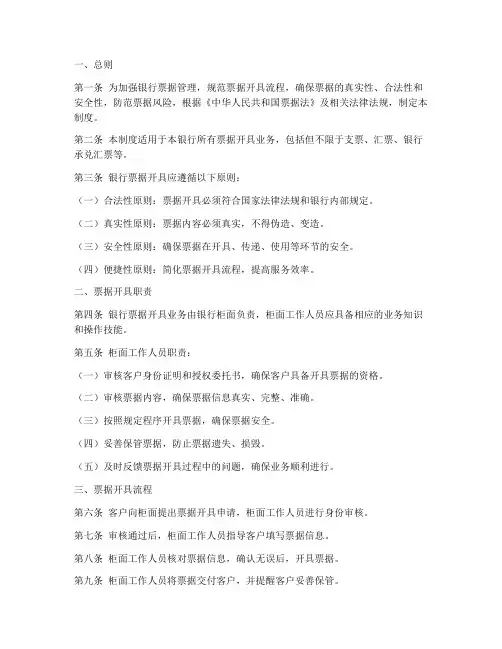 一、总则

第一条 为加强银行票据管理，规范票据开具流程，确保票据的真实性、合法性和安全性，防范票据风险，根据《中华人民共和国票据法》及相关法律法规，制定本制度。

第二条 本制度适用于本银行所有票据开具业务，包括但不限于支票、汇票、银行承兑汇票等。

第三条 银行票据开具应遵循以下原则：

（一）合法性原则：票据开具必须符合国家法律法规和银行内部规定。

（二）真实性原则：票据内容必须真实，不得伪造、变造。

（三）安全性原则：确保票据在开具、传递、使用等环节的安全。

（四）便捷性原则：简化票据开具流程，提高服务效率。

二、票据开具职责

第四条 银行票据开具业务由银行柜面负责，柜面工作人员应具备相应的业务知识和操作技能。

第五条 柜面工作人员职责：

（一）审核客户身份证明和授权委托书，确保客户具备开具票据的资格。

（二）审核票据内容，确保票据信息真实、完整、准确。

（三）按照规定程序开具票据，确保票据安全。

（四）妥善保管票据，防止票据遗失、损毁。

（五）及时反馈票据开具过程中的问题，确保业务顺利进行。

三、票据开具流程

第六条 客户向柜面提出票据开具申请，柜面工作人员进行身份审核。

第七条 审核通过后，柜面工作人员指导客户填写票据信息。

第八条 柜面工作人员核对票据信息，确认无误后，开具票据。

第九条 柜面工作人员将票据交付客户，并提醒客户妥善保管。